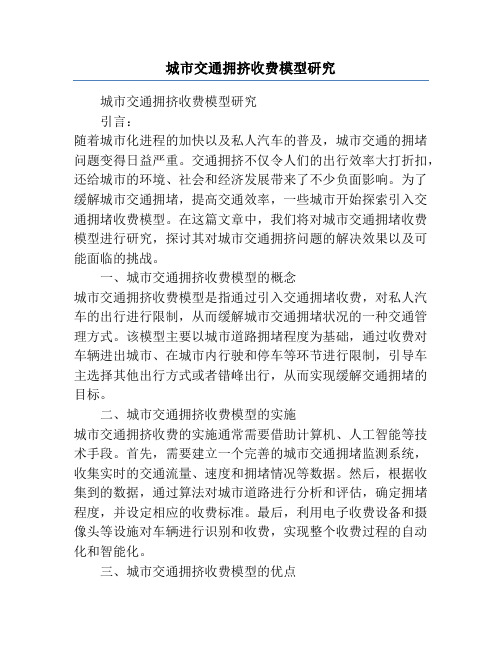 城市交通拥挤收费模型研究

城市交通拥挤收费模型研究

引言：

随着城市化进程的加快以及私人汽车的普及，城市交通的拥堵问题变得日益严重。交通拥挤不仅令人们的出行效率大打折扣，还给城市的环境、社会和经济发展带来了不少负面影响。为了缓解城市交通拥堵，提高交通效率，一些城市开始探索引入交通拥堵收费模型。在这篇文章中，我们将对城市交通拥堵收费模型进行研究，探讨其对城市交通拥挤问题的解决效果以及可能面临的挑战。

一、城市交通拥挤收费模型的概念

城市交通拥挤收费模型是指通过引入交通拥堵收费，对私人汽车的出行进行限制，从而缓解城市交通拥堵状况的一种交通管理方式。该模型主要以城市道路拥堵程度为基础，通过收费对车辆进出城市、在城市内行驶和停车等环节进行限制，引导车主选择其他出行方式或者错峰出行，从而实现缓解交通拥堵的目标。

二、城市交通拥挤收费模型的实施

城市交通拥挤收费的实施通常需要借助计算机、人工智能等技术手段。首先，需要建立一个完善的城市交通拥堵监测系统，收集实时的交通流量、速度和拥堵情况等数据。然后，根据收集到的数据，通过算法对城市道路进行分析和评估，确定拥堵程度，并设定相应的收费标准。最后，利用电子收费设备和摄像头等设施对车辆进行识别和收费，实现整个收费过程的自动化和智能化。

三、城市交通拥挤收费模型的优点